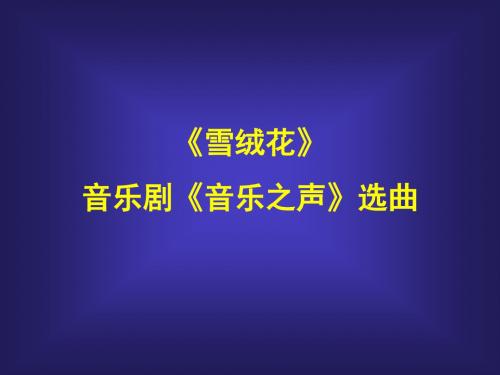 《雪绒花》
音乐剧《音乐之声》选曲